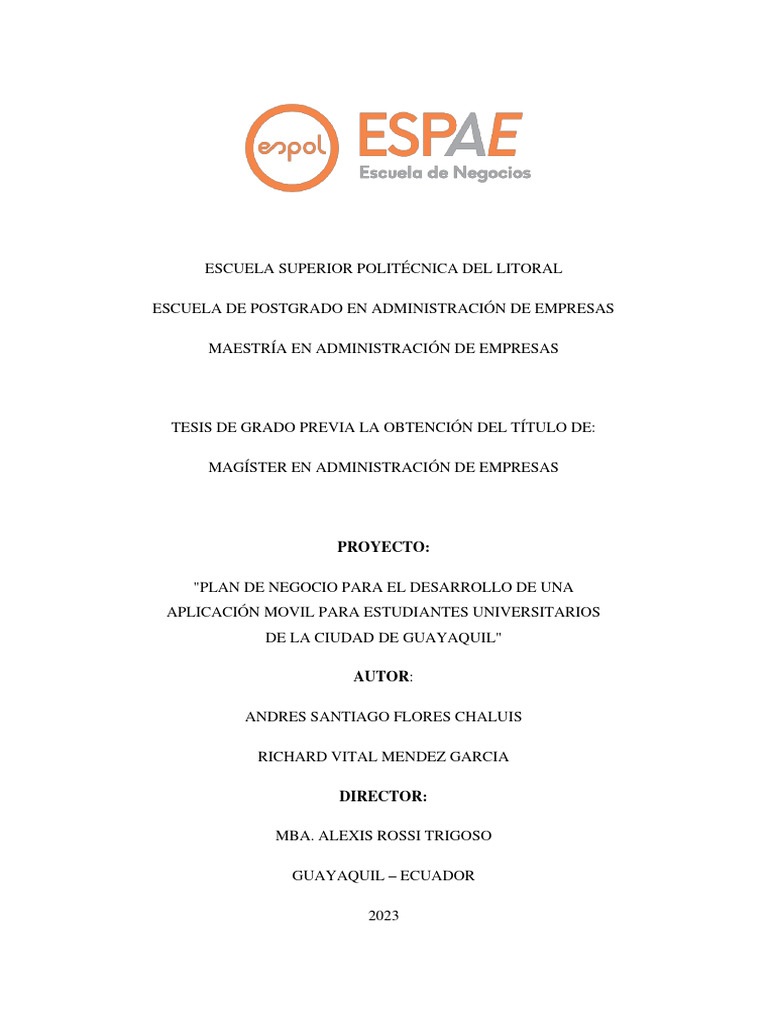 espol ESPAE
Escuela de Negocios

ESCUELA SUPERIOR POLITÉCNICA DEL LITORAL

ESCUELA DE POSTGRADO EN ADMINISTRACIÓN DE EMPRESAS

MAESTRÍA EN ADMINISTRACIÓN DE EMPRESAS

TESIS DE GRADO PREVIA LA OBTENCIÓN DEL TÍTULO DE:

MAGÍSTER EN ADMINISTRACIÓN DE EMPRESAS

PROYECTO:

"PLAN DE NEGOCIO PARA EL DESARROLLO DE UNA APLICACIÓN MOVIL PARA ESTUDIANTES UNIVERSITARIOS DE LA CIUDAD DE GUAYAQUIL"

AUTOR:

ANDRES SANTIAGO FLORES CHALUIS

RICHARD VITAL MENDEZ GARCIA

DIRECTOR:

MBA. ALEXIS ROSSI TRIGOSO

GUAYAQUIL – ECUADOR

2023